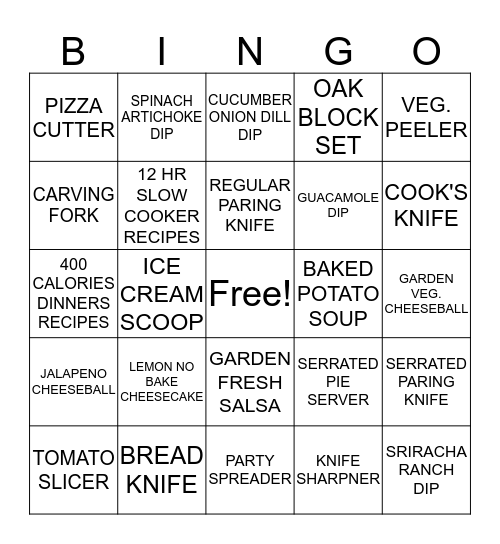 | B | I | N | G | O |
|---|---|---|---|---|
| PIZZA CUTTER | SPINACH ARTICHOKE DIP | CUCUMBER ONION DILL DIP | OAK BLOCK SET | VEG. PEELER |
| CARVING FORK | 12 HR SLOW COOKER RECIPES | REGULAR PARING KNIFE | GUACAMOLE DIP | COOK'S KNIFE |
| 400 CALORIES DINNERS RECIPES | ICE CREAM SCOOP | Free! | BAKED POTATO SOUP | GARDEN VEG. CHEESEBALL |
| JALAPENO CHEESEBALL | LEMON NO BAKE CHEESECAKE | GARDEN FRESH SALSA | SERRATED PIE SERVER | SERRATED PARING KNIFE |
| TOMATO SLICER | BREAD KNIFE | PARTY SPREADER | KNIFE SHARPNER | SRIRACHA RANCH DIP |